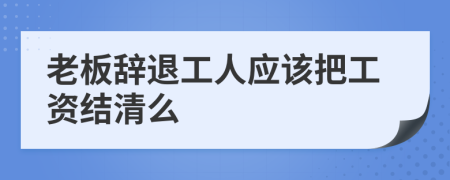 老板辞退工人应该把工资结清么